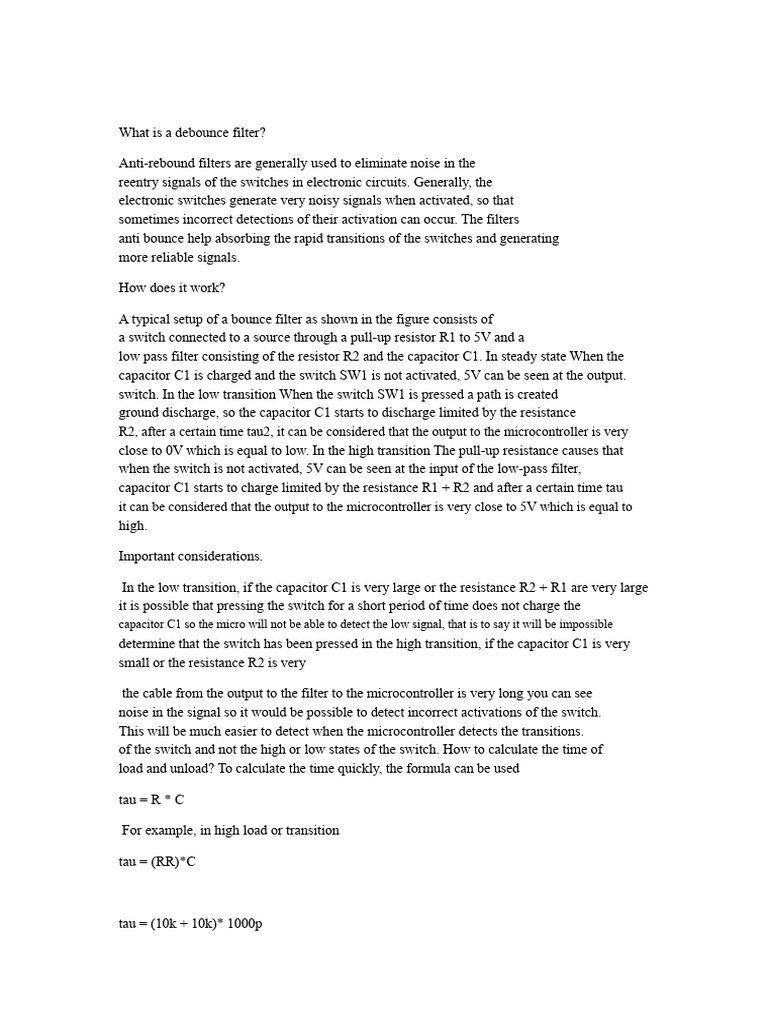 What is a debounce filter?

Anti-rebound filters are generally used to eliminate noise in the reentry signals of the switches in electronic circuits. Generally, the electronic switches generate very noisy signals when activated, so that sometimes incorrect detections of their activation can occur. The filters anti bounce help absorbing the rapid transitions of the switches and generating more reliable signals.

How does it work?

A typical setup of a bounce filter as shown in the figure consists of a switch connected to a source through a pull-up resistor R1 to 5V and a low pass filter consisting of the resistor R2 and the capacitor C1. In steady state When the capacitor C1 is charged and the switch SW1 is not activated, 5V can be seen at the output. switch. In the low transition When the switch SW1 is pressed a path is created ground discharge, so the capacitor C1 starts to discharge limited by the resistance R2, after a certain time tau2, it can be considered that the output to the microcontroller is very close to 0V which is equal to low. In the high transition The pull-up resistance causes that when the switch is not activated, 5V can be seen at the input of the low-pass filter, capacitor C1 starts to charge limited by the resistance R1 + R2 and after a certain time tau it can be considered that the output to the microcontroller is very close to 5V which is equal to high.

Important considerations.

In the low transition, if the capacitor C1 is very large or the resistance R2 + R1 are very large it is possible that pressing the switch for a short period of time does not charge the capacitor C1 so the micro will not be able to detect the low signal, that is to say it will be impossible determine that the switch has been pressed in the high transition, if the capacitor C1 is very small or the resistance R2 is very

the cable from the output to the filter to the microcontroller is very long you can see noise in the signal so it would be possible to detect incorrect activations of the switch. This will be much easier to detect when the microcontroller detects the transitions. of the switch and not the high or low states of the switch. How to calculate the time of load and unload? To calculate the time quickly, the formula can be used

tau = R * C

For example, in high load or transition

tau = (RR)*C

tau = (10k + 10k)* 1000p